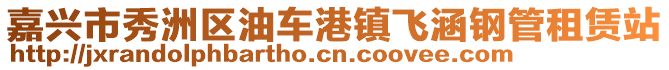 嘉兴市秀洲区油车港镇飞涵钢管租赁站
http://jxrandolphbartho.cn.coovee.com